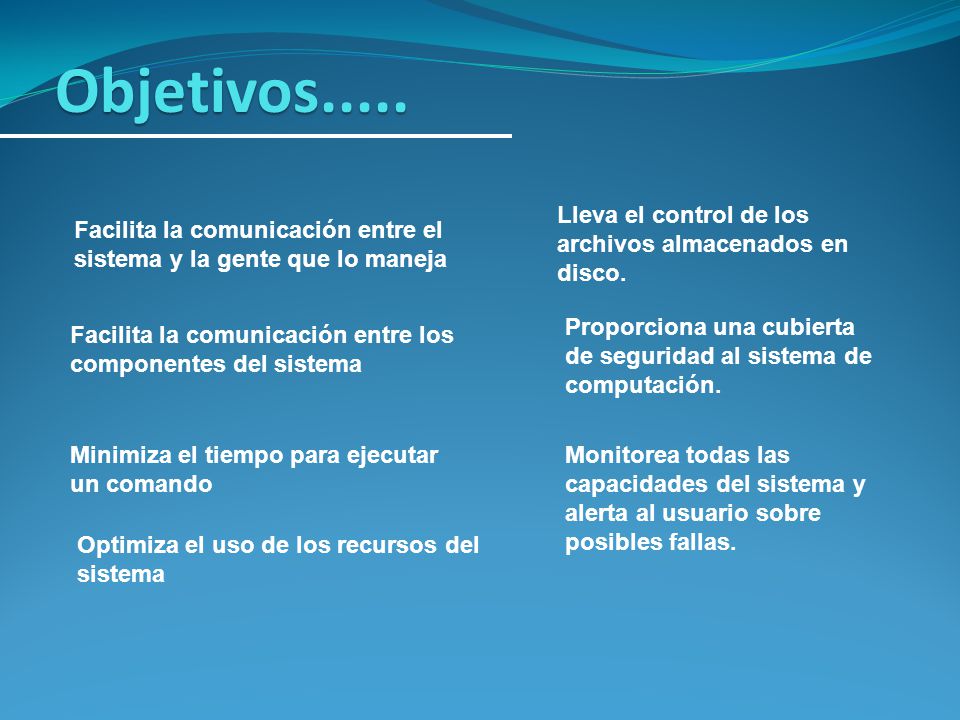 Objetivos.....

Facilita la comunicación entre el sistema y la gente que lo maneja

Facilita la comunicación entre los componentes del sistema

Minimiza el tiempo para ejecutar un comando

Optimiza el uso de los recursos del sistema

Lleva el control de los archivos almacenados en disco.

Proporciona una cubierta de seguridad al sistema de computación.

Monitorea todas las capacidades del sistema y alerta al usuario sobre posibles fallas.